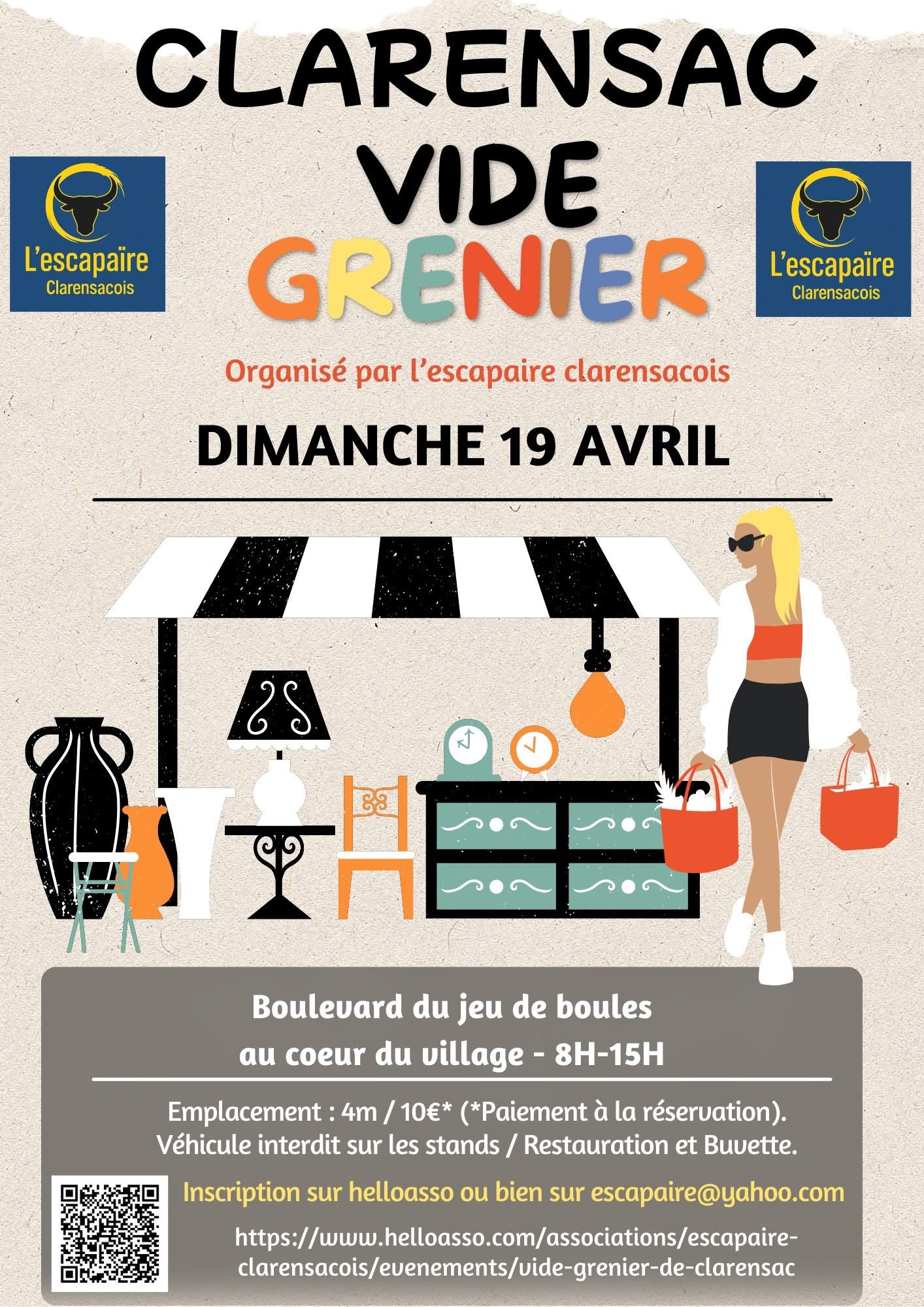 CLARENSAC VIDE GRENIER

L'escapaïre
Clarensacois

L'escapaïre
Clarensacois

Organisé par l'escapaire clarensacois

DIMANCHE 19 AVRIL

Boulevard du jeu de boules
au coeur du village - 8H-15H

Emplacement : 4m / 10€* (*Paiement à la réservation).
Véhicule interdit sur les stands / Restauration et Buvette.

Inscription sur helloasso ou bien sur escapaire@yahoo.com

https://www.helloasso.com/associations/escapaire-clarensacois/evenements/vide-grenier-de-clarensac